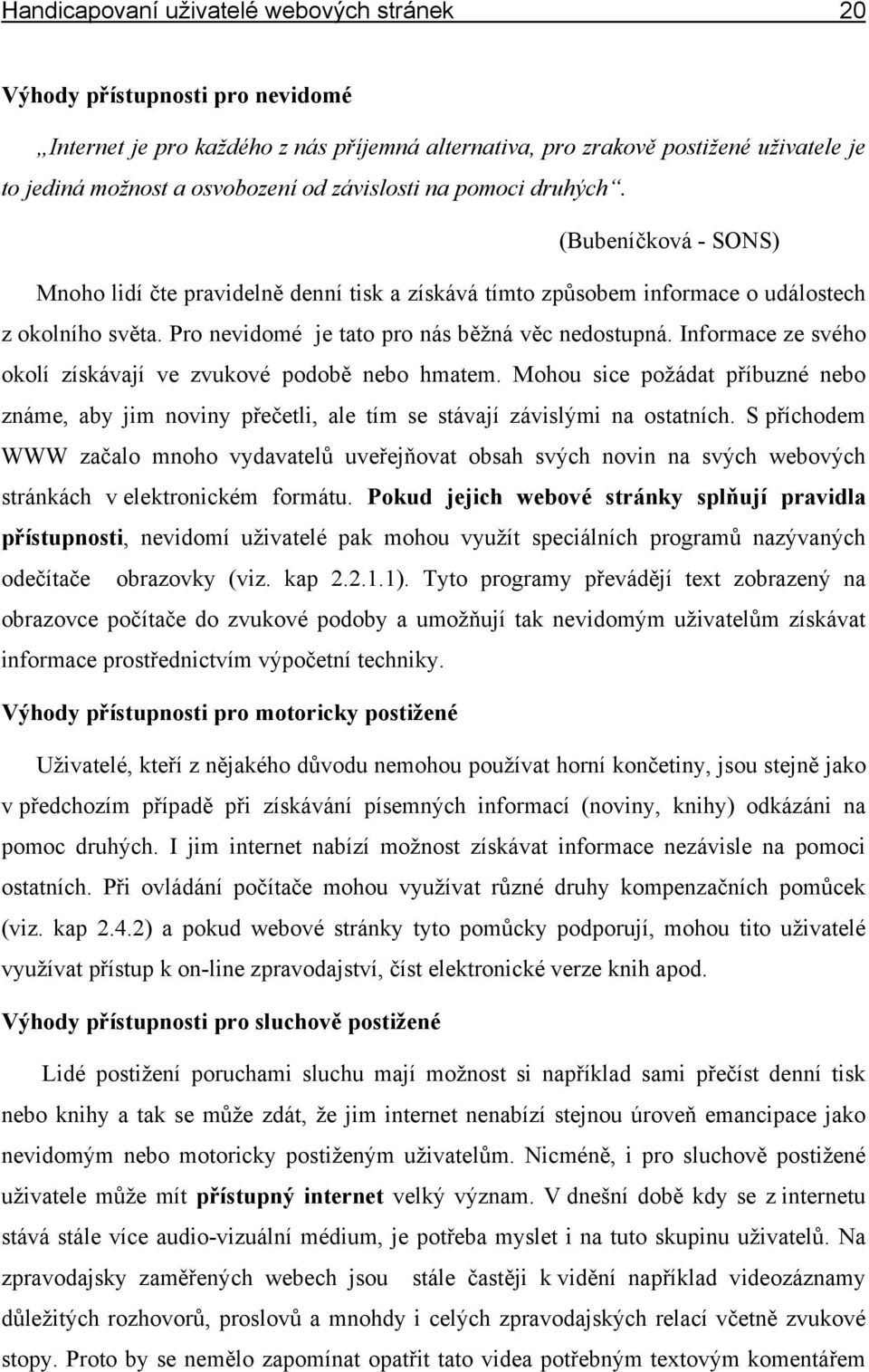 Handicapovaní uživatelé webových stránek 20

Výhody přístupnosti pro nevidomé

„Internet je pro každého z nás příjemná alternativa, pro zrakově postižené uživatele je to jediná možnost a osvobození od závislosti na pomoci druhých“.

(Bubeníčková - SONS)

Mnoho lidí čte pravidelně denní tisk a získává tímto způsobem informace o událostech z okolního světa. Pro nevidomé je tato pro nás běžná věc nedostupná. Informace ze svého okolí získávají ve zvukové podobě nebo hmatem. Mohou sice požádat příbuzné nebo známe, aby jim noviny přečetli, ale tím se stávají závislými na ostatních. S příchodem WWW začalo mnoho vydavatelů uveřejňovat obsah svých novin na svých webových stránkách v elektronickém formátu. Pokud jejich webové stránky splňují pravidla přístupnosti, nevidomí uživatelé pak mohou využít speciálních programů nazývaných odečítače obrazovky (viz. kap 2.2.1.1). Tyto programy převádějí text zobrazený na obrazovce počítače do zvukové podoby a umožňují tak nevidomým uživatelům získávat informace prostřednictvím výpočetní techniky.

Výhody přístupnosti pro motoricky postižené

Uživatelé, kteří z nějakého důvodu nemohou používat horní končetiny, jsou stejně jako v předchozím případě při získávání písemných informací (noviny, knihy) odkázáni na pomoc druhých. I jim internet nabízí možnost získávat informace nezávisle na pomoci ostatních. Při ovládání počítače mohou využívat různé druhy kompenzačních pomůcek (viz. kap 2.4.2) a pokud webové stránky tyto pomůcky podporují, mohou tito uživatelé využívat přístup k on-line zpravodajství, číst elektronické verze knih apod.

Výhody přístupnosti pro sluchově postižené

Lidé postižení poruchami sluchu mají možnost si například sami přečíst denní tisk nebo knihy a tak se může zdát, že jim internet nenabízí stejnou úroveň emancipace jako nevidomým nebo motoricky postiženým uživatelům. Nicméně, i pro sluchově postižené uživatele může mít přístupný internet velký význam. V dnešní době kdy se z internetu stává stále více audio-vizuální médium, je potřeba myslet i na tuto skupinu uživatelů. Na zpravodajsky zaměřených webech jsou stále častěji k vidění například videozáznamy důležitých rozhovorů, proslovů a mnohdy i celých zpravodajských relací včetně zvukové stopy. Proto by se nemělo zapomínat opatřit tato videa potřebným textovým komentářem